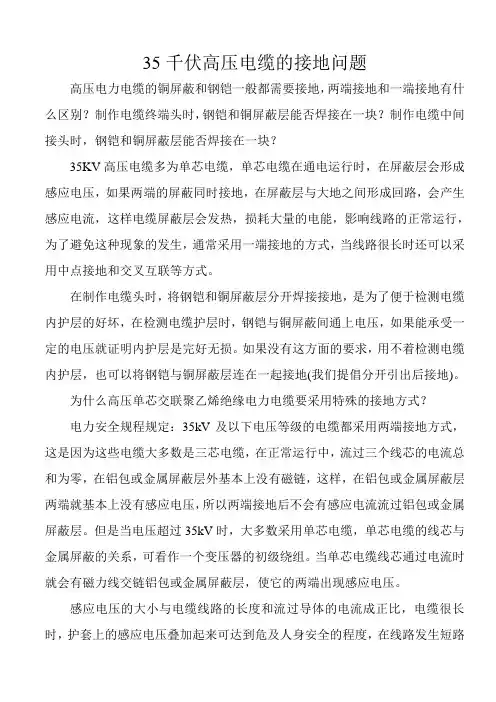 35 千伏高压电缆的接地问题

高压电力电缆的铜屏蔽和钢铠一般都需要接地，两端接地和一端接地有什么区别？制作电缆终端头时，钢铠和铜屏蔽层能否焊接在一块？制作电缆中间接头时，钢铠和铜屏蔽层能否焊接在一块？

35KV 高压电缆多为单芯电缆，单芯电缆在通电运行时，在屏蔽层会形成感应电压，如果两端的屏蔽同时接地，在屏蔽层与大地之间形成回路，会产生感应电流，这样电缆屏蔽层会发热，损耗大量的电能，影响线路的正常运行，为了避免这种现象的发生，通常采用一端接地的方式，当线路很长时还可以采用中点接地和交叉互联等方式。

在制作电缆头时，将钢铠和铜屏蔽层分开焊接接地，是为了便于检测电缆内护层的好坏，在检测电缆护层时，钢铠与铜屏蔽间通上电压，如果能承受一定的电压就证明内护层是完好无损。如果没有这方面的要求，用不着检测电缆内护层，也可以将钢铠与铜屏蔽层连在一起接地(我们提倡分开引出后接地)。

为什么高压单芯交联聚乙烯绝缘电力电缆要采用特殊的接地方式？

电力安全规程规定：35kV 及以下电压等级的电缆都采用两端接地方式，这是因为这些电缆大多数是三芯电缆，在正常运行中，流过三个线芯的电流总和为零，在铝包或金属屏蔽层外基本上没有磁链，这样，在铝包或金属屏蔽层两端就基本上没有感应电压，所以两端接地后不会有感应电流流过铝包或金属屏蔽层。但是当电压超过 35kV 时，大多数采用单芯电缆，单芯电缆的线芯与金属屏蔽的关系，可看作一个变压器的初级绕组。当单芯电缆线芯通过电流时就会有磁力线交链铝包或金属屏蔽层，使它的两端出现感应电压。

感应电压的大小与电缆线路的长度和流过导体的电流成正比，电缆很长时，护套上的感应电压叠加起来可达到危及人身安全的程度，在线路发生短路